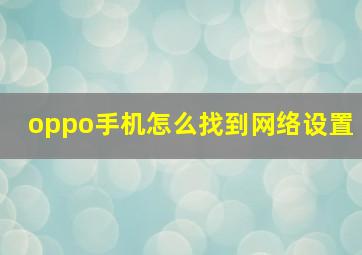 oppo手机怎么找到网络设置